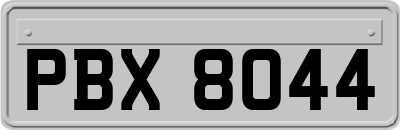 PBX 8044